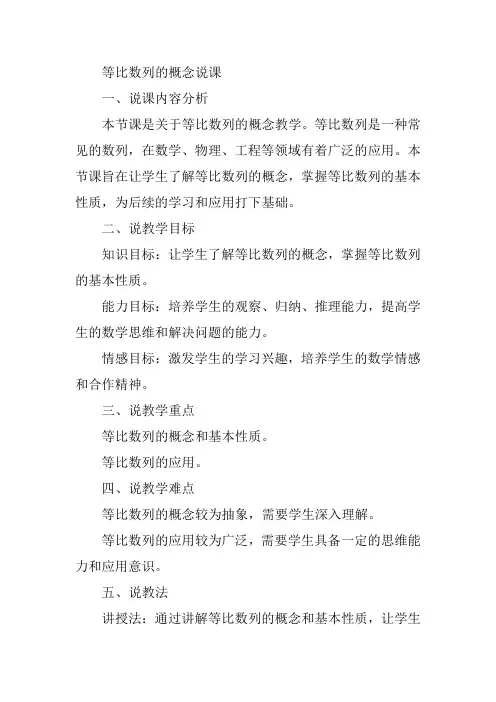 等比数列的概念说课

一、说课内容分析

本节课是关于等比数列的概念教学。等比数列是一种常见的数列，在数学、物理、工程等领域有着广泛的应用。本节课旨在让学生了解等比数列的概念，掌握等比数列的基本性质，为后续的学习和应用打下基础。

二、说教学目标

知识目标：让学生了解等比数列的概念，掌握等比数列的基本性质。

能力目标：培养学生的观察、归纳、推理能力，提高学生的数学思维和解决问题的能力。

情感目标：激发学生的学习兴趣，培养学生的数学情感和合作精神。

三、说教学重点

等比数列的概念和基本性质。

等比数列的应用。

四、说教学难点

等比数列的概念较为抽象，需要学生深入理解。

等比数列的应用较为广泛，需要学生具备一定的思维能力和应用意识。

五、说教法

讲授法：通过讲解等比数列的概念和基本性质，让学生